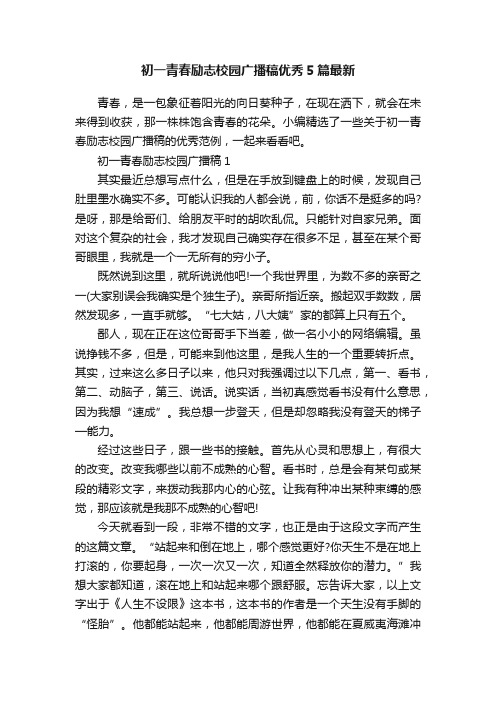 初一青春励志校园广播稿优秀5篇最新

青春，是一包象征着阳光的向日葵种子，在现在洒下，就会在未来得到收获，那一株株饱含青春的花朵。小编精选了一些关于初一青春励志校园广播稿的优秀范例，一起来看看吧。

初一青春励志校园广播稿1

其实最近总想写点什么，但是在手放到键盘上的时候，发现自己肚里墨水确实不多。可能认识我的人都会说，前，你话不是挺多的吗?是呀，那是给哥们、给朋友平时的胡吹乱侃。只能针对自家兄弟。面对这个复杂的社会，我才发现自己确实存在很多不足，甚至在某个哥哥眼里，我就是一个一无所有的穷小子。

既然说到这里，就所说说他吧!一个我世界里，为数不多的亲哥之一(大家别误会我确实是个独生子)。亲哥所指近亲。搬起双手数数，居然发现多，一直手就够。“七大姑，八大姨”家的都算上只有五个。

鄙人，现在正在这位哥哥手下当差，做一名小小的网络编辑。虽说挣钱不多，但是，可能来到他这里，是我人生的一个重要转折点。其实，过来这么多日子以来，他只对我强调过以下几点，第一、看书，第二、动脑子，第三、说话。说实话，当初真感觉看书没有什么意思，因为我想“速成”。我总想一步登天，但是却忽略我没有登天的梯子—能力。

经过这些日子，跟一些书的接触。首先从心灵和思想上，有很大的改变。改变我哪些以前不成熟的心智。看书时，总是会有某句或某段的精彩文字，来拨动我那内心的心弦。让我有种冲出某种束缚的感觉，那应该就是我那不成熟的心智吧!

今天就看到一段，非常不错的文字，也正是由于这段文字而产生的这篇文章。“站起来和倒在地上，哪个感觉更好?你天生不是在地上打滚的，你要起身，一次一次又一次，知道全然释放你的潜力。”我想大家都知道，滚在地上和站起来哪个跟舒服。忘告诉大家，以上文字出于《人生不设限》这本书，这本书的作者是一个天生没有手脚的“怪胎”。他都能站起来，他都能周游世界，他都能在夏威夷海滩冲